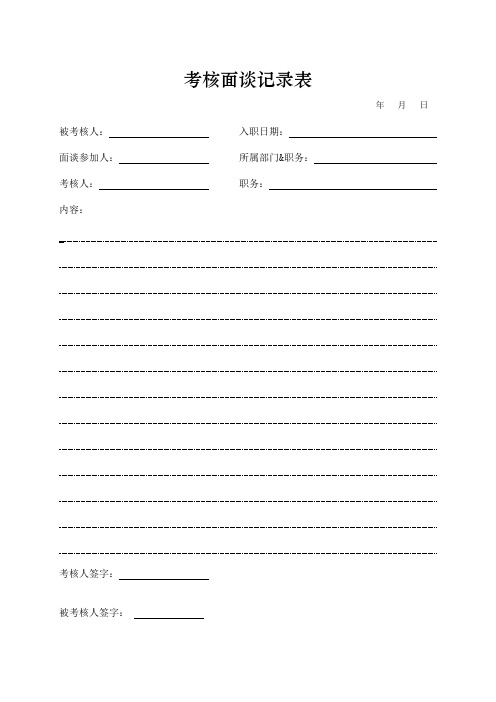 考核面谈记录表

年 月 日

被考核人：

入职日期：

面谈参加人：

所属部门&职务：

考核人：

职务：

内容：

考核人签字：

被考核人签字：